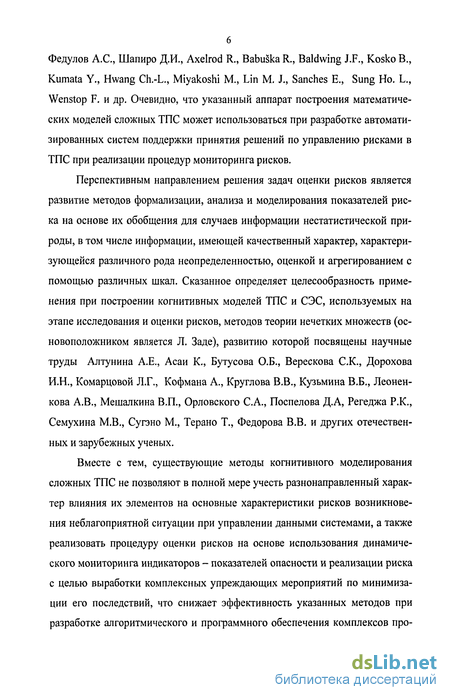 6

Федулов А.С., Шапиро Д.И., Axelrod R., Babuška R., Baldwing J.F., Kosko B., Kumata Y., Hwang Ch.-L., Miyakoshi M., Lin M. J., Sanches E., Sung Ho. L., Wenstop F. и др. Очевидно, что указанный аппарат построения математических моделей сложных ТПС может использоваться при разработке автоматизированных систем поддержки принятия решений по управлению рисками в ТПС при реализации процедур мониторинга рисков.

Перспективным направлением решения задач оценки рисков является развитие методов формализации, анализа и моделирования показателей риска на основе их обобщения для случаев информации нестатистической природы, в том числе информации, имеющей качественный характер, характеризующейся различного рода неопределенностью, оценкой и агрегированием с помощью различных шкал. Сказанное определяет целесообразность применения при построении когнитивных моделей ТПС и СЭС, используемых на этапе исследования и оценки рисков, методов теории нечетких множеств (основоположником является Л. Заде), развитию которой посвящены научные труды Алтунина А.Е., Асаи К., Бутусова О.Б., Верескова С.К., Дорохова И.Н., Комарцовой Л.Г., Кофмана А., Круглова В.В., Кузьмина В.Б., Леоненкова А.В., Мешалкина В.П., Орловского С.А., Поспелова Д.А, Регеджа Р.К., Семухина М.В., Сугэно М., Терано Т., Федорова В.В. и других отечественных и зарубежных ученых.

Вместе с тем, существующие методы когнитивного моделирования сложных ТПС не позволяют в полной мере учесть разнонаправленный характер влияния их элементов на основные характеристики рисков возникновения неблагоприятной ситуации при управлении данными системами, а также реализовать процедуру оценки рисков на основе использования динамического мониторинга индикаторов – показателей опасности и реализации риска с целью выработки комплексных упреждающих мероприятий по минимизации его последствий, что снижает эффективность указанных методов при разработке алгоритмического и программного обеспечения комплексов про-

dsLib.net
библиотека диссертаций